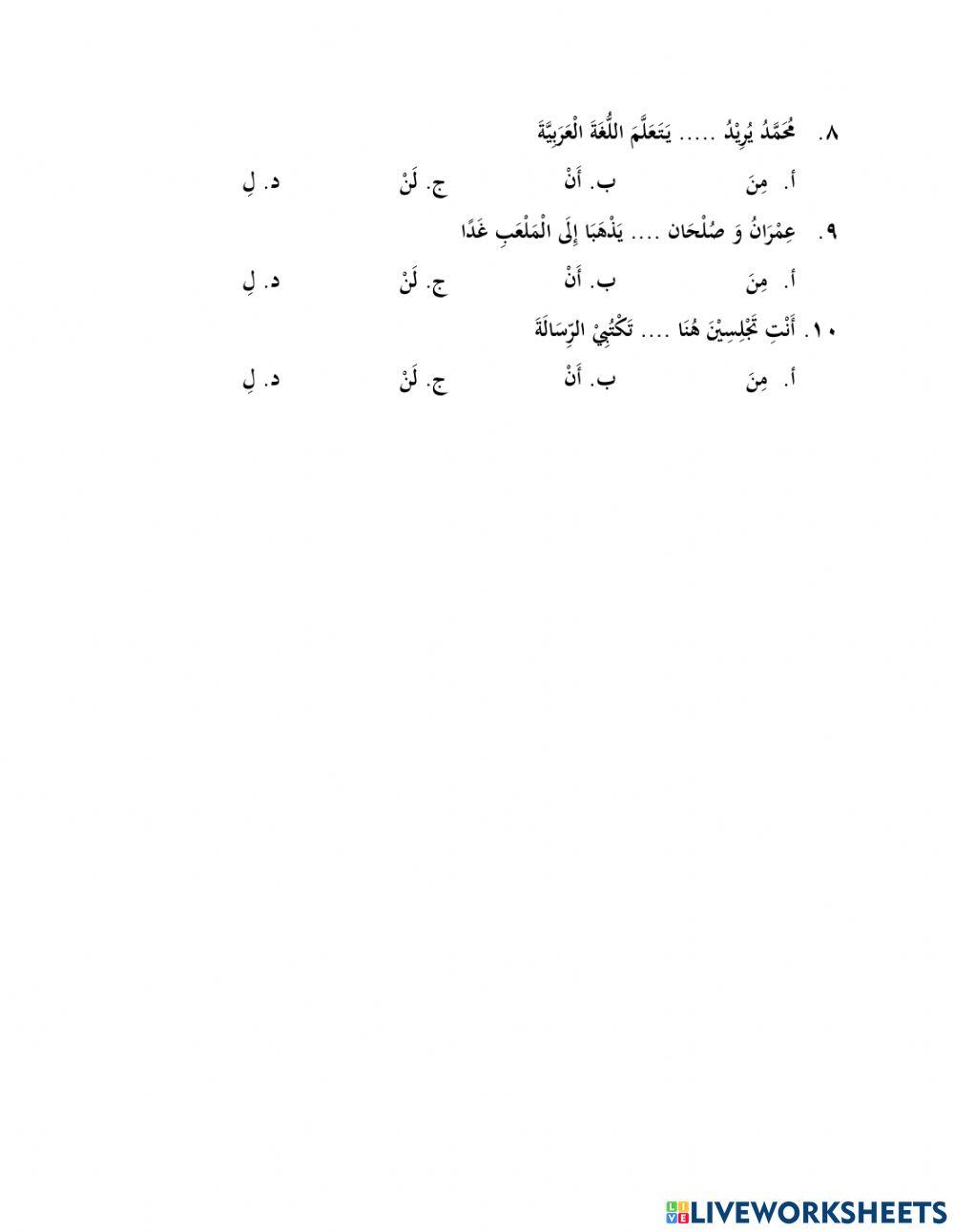 ٨. مُحَمَّدُ يُرِيْدُ ..... يَتَعَلَّمَ اللُّغَةَ الْعَرَبِيَّةَ

أ. مِنَ ب. أَنْ ج. لَنْ د. لِ

٩. عِمْرَانُ وَ صُلْحَان .... يَذْهَبَا إِلَى الْمَلْعَبِ غَدًا

أ. مِنَ ب. أَنْ ج. لَنْ د. لِ

١٠. أَنْتِ تَجْلِسِيْنَ هُنَا .... تَكْتُبِيْ الرِّسَالَةَ

أ. مِنَ ب. أَنْ ج. لَنْ د. لِ

LIVEWORKSHEETS